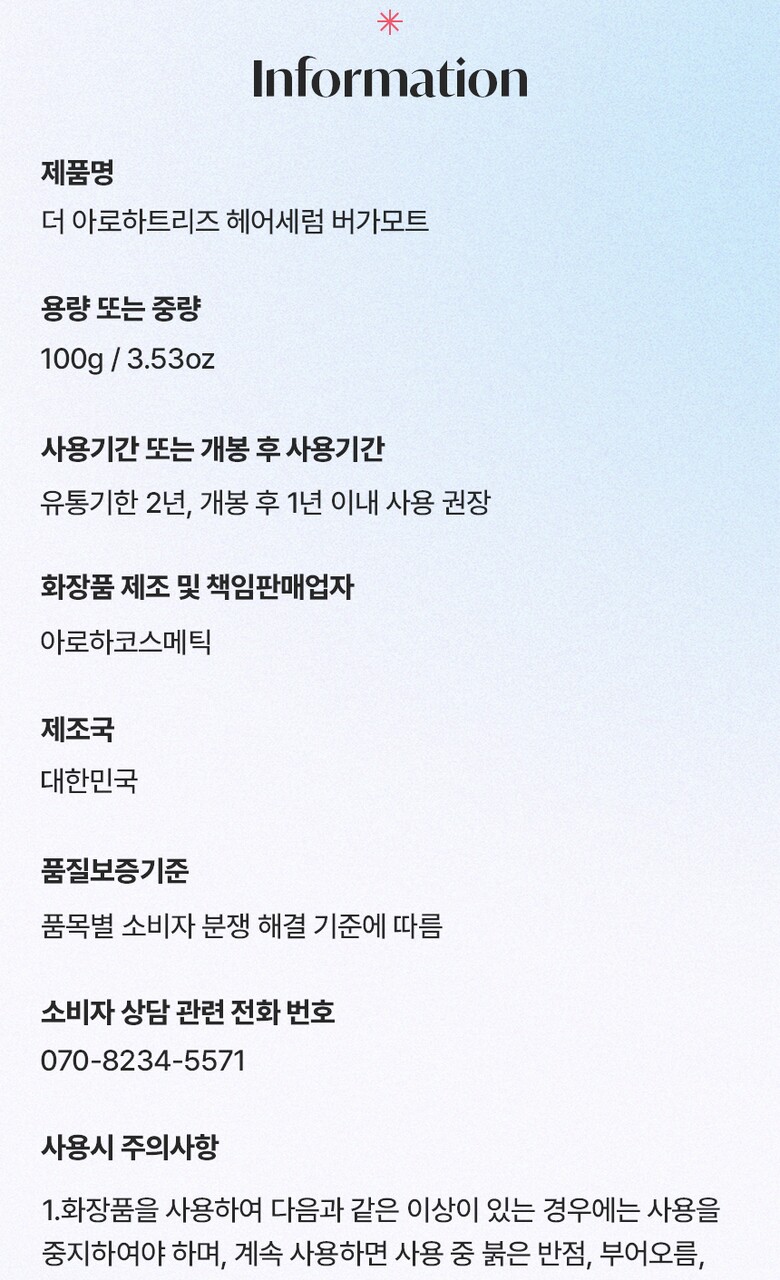 Information

제품명

더 아로하트리즈 헤어세럼 버가모트

용량 또는 중량

100g / 3.53oz

사용기간 또는 개봉 후 사용기간

유통기한 2년, 개봉 후 1년 이내 사용 권장

화장품 제조 및 책임판매업자

아로하코스메틱

제조국

대한민국

품질보증기준

품목별 소비자 분쟁 해결 기준에 따름

소비자 상담 관련 전화 번호

070-8234-5571

사용시 주의사항

1.화장품을 사용하여 다음과 같은 이상이 있는 경우에는 사용을 중지하여야 하며, 계속 사용하면 사용 중 붉은 반점, 부어오름,